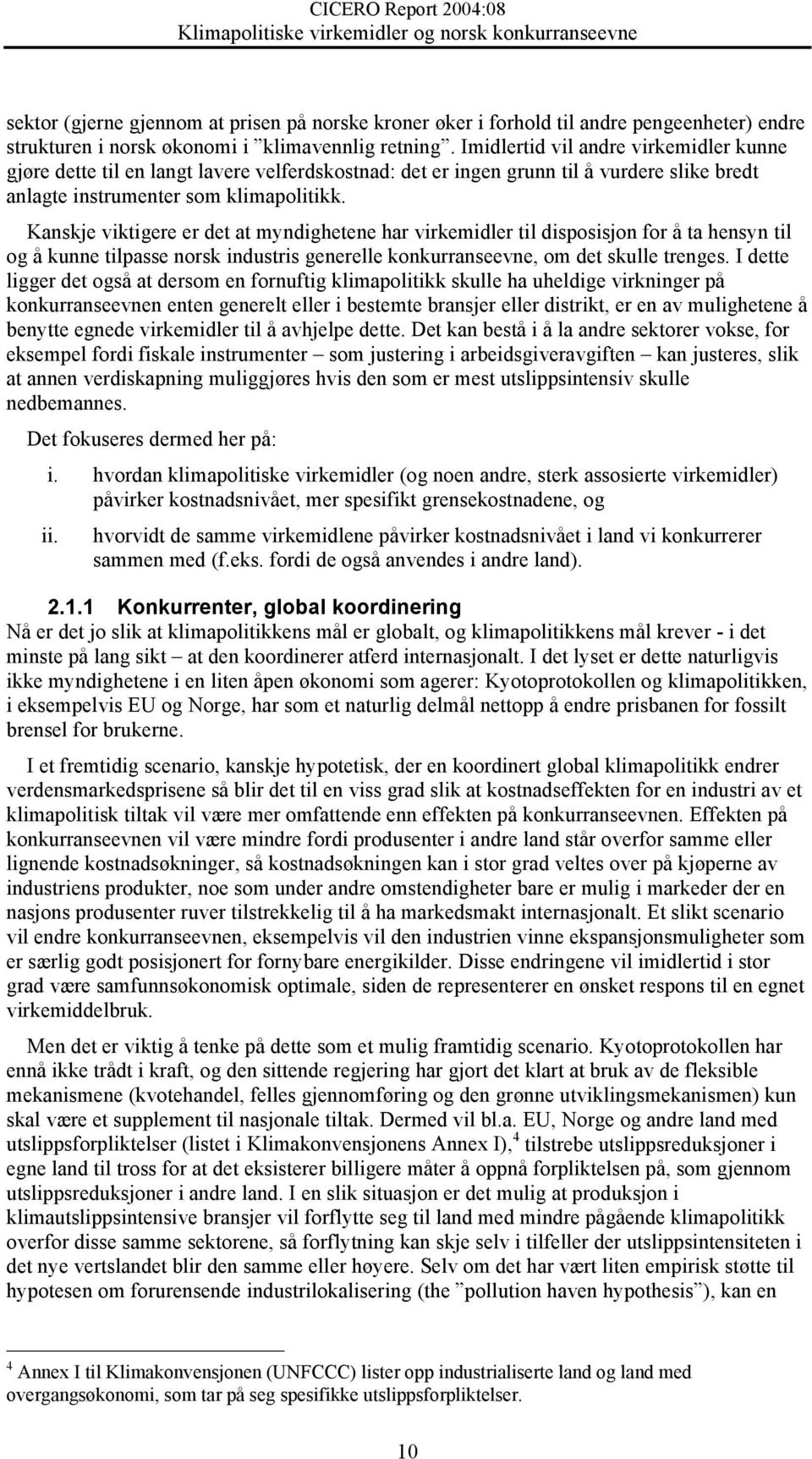 CICERO Report 2004:08
Klimapolitiske virkemidler og norsk konkurranseevne

sektor (gjerne gjennom at prisen på norske kroner øker i forhold til andre pengeenheter) endre strukturen i norsk økonomi i ”klimavennlig retning”. Imidlertid vil andre virkemidler kunne gjøre dette til en langt lavere velferdskostnad: det er ingen grunn til å vurdere slike bredt anlagte instrumenter som klimapolitikk.

Kanskje viktigere er det at myndighetene har virkemidler til disposisjon for å ta hensyn til og å kunne tilpasse norsk industris generelle konkurranseevne, om det skulle trenges. I dette ligger det også at dersom en fornuftig klimapolitikk skulle ha uheldige virkninger på konkurranseevnen enten generelt eller i bestemte bransjer eller distrikt, er en av mulighetene å benytte egnede virkemidler til å avhjelpe dette. Det kan bestå i å la andre sektorer vokse, for eksempel fordi fiskale instrumenter – som justering i arbeidsgiveravgiften – kan justeres, slik at annen verdiskapning muliggjøres hvis den som er mest utslippsintensiv skulle nedbemannes.

Det fokuseres dermed her på:

i. hvordan klimapolitiske virkemidler (og noen andre, sterk assosierte virkemidler) påvirker kostnadsnivået, mer spesifikt grensekostnadene, og

ii. hvorvidt de samme virkemidlene påvirker kostnadsnivået i land vi konkurrerer sammen med (f.eks. fordi de også anvendes i andre land).

2.1.1 Konkurrenter, global koordinering
Nå er det jo slik at klimapolitikkens mål er globalt, og klimapolitikkens mål krever - i det minste på lang sikt – at den koordinerer atferd internasjonalt. I det lyset er dette naturligvis ikke myndighetene i en liten åpen økonomi som agerer: Kyotoprotokollen og klimapolitikken, i eksempelvis EU og Norge, har som et naturlig delmål nettopp å endre prisbanen for fossilt brensel for brukerne.

I et fremtidig scenario, kanskje hypotetisk, der en koordinert global klimapolitikk endrer verdensmarkedsprisene så blir det til en viss grad slik at kostnadseffekten for en industri av et klimapolitisk tiltak vil være mer omfattende enn effekten på konkurranseevnen. Effekten på konkurranseevnen vil være mindre fordi produsenter i andre land står overfor samme eller lignende kostnadsøkninger, så kostnadsøkningen kan i stor grad veltes over på kjøperne av industriens produkter, noe som under andre omstendigheter bare er mulig i markeder der en nasjons produsenter ruver tilstrekkelig til å ha markedsmakt internasjonalt. Et slikt scenario vil endre konkurranseevnen, eksempelvis vil den industrien vinne ekspansjonsmuligheter som er særlig godt posisjonert for fornybare energikilder. Disse endringene vil imidlertid i stor grad være samfunnsøkonomisk optimale, siden de representerer en ønsket respons til en egnet virkemiddelbruk.

Men det er viktig å tenke på dette som et mulig framtidig scenario. Kyotoprotokollen har ennå ikke trådt i kraft, og den sittende regjering har gjort det klart at bruk av de fleksible mekanismene (kvotehandel, felles gjennomføring og den grønne utviklingsmekanismen) kun skal være et supplement til nasjonale tiltak. Dermed vil bl.a. EU, Norge og andre land med utslippsforpliktelser (listet i Klimakonvensjonens Annex I),$^4$ tilstrebe utslippsreduksjoner i egne land til tross for at det eksisterer billigere måter å oppnå forpliktelsen på, som gjennom utslippsreduksjoner i andre land. I en slik situasjon er det mulig at produksjon i klimautslippsintensive bransjer vil forflytte seg til land med mindre pågående klimapolitikk overfor disse samme sektorene, så forflytning kan skje selv i tilfeller der utslippsintensiteten i det nye vertslandet blir den samme eller høyere. Selv om det har vært liten empirisk støtte til hypotesen om forurensende industrilokalisering (the ”pollution haven hypothesis”), kan en

$^4$ Annex I til Klimakonvensjonen (UNFCCC) lister opp industrialiserte land og land med overgangsøkonomi, som tar på seg spesifikke utslippsforpliktelser.

10